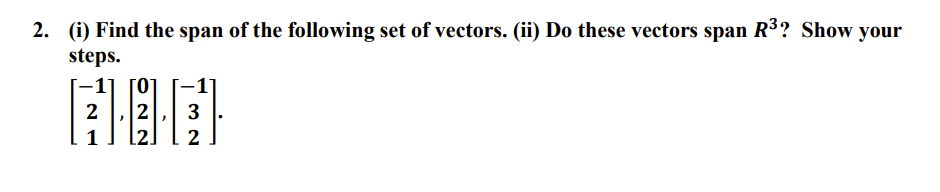 2. (i) Find the span of the following set of vectors. (ii) Do these vectors span $R^3$? Show your steps.

$\begin{bmatrix} -1 \\ 2 \\ 1 \end{bmatrix}, \begin{bmatrix} 0 \\ 2 \\ 2 \end{bmatrix}, \begin{bmatrix} -1 \\ 3 \\ 2 \end{bmatrix}.$